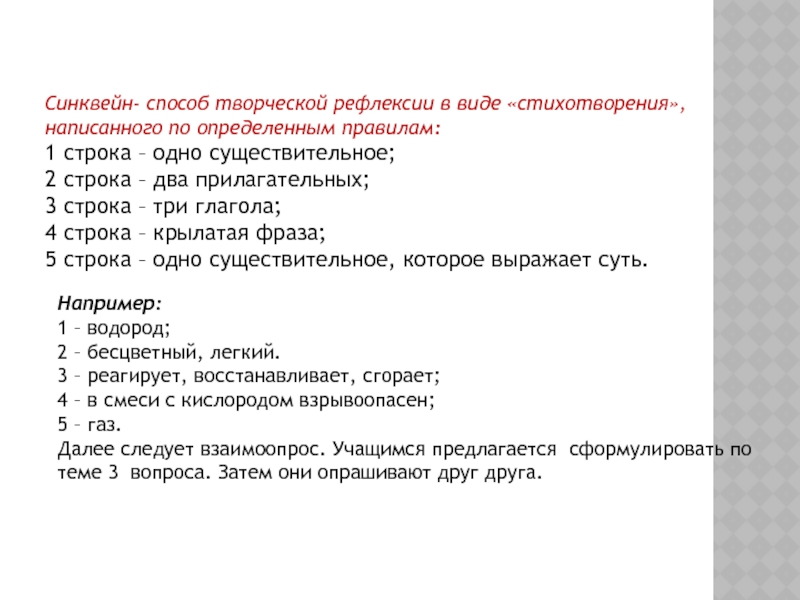 Синквейн- способ творческой рефлексии в виде «стихотворения», написанного по определенным правилам:
1 строка – одно существительное;
2 строка – два прилагательных;
3 строка – три глагола;
4 строка – крылатая фраза;
5 строка – одно существительное, которое выражает суть.

Например:
1 – водород;
2 – бесцветный, легкий.
3 – реагирует, восстанавливает, сгорает;
4 – в смеси с кислородом взрывоопасен;
5 – газ.
Далее следует взаимоопрос. Учащимся предлагается сформулировать по теме 3 вопроса. Затем они опрашивают друг друга.